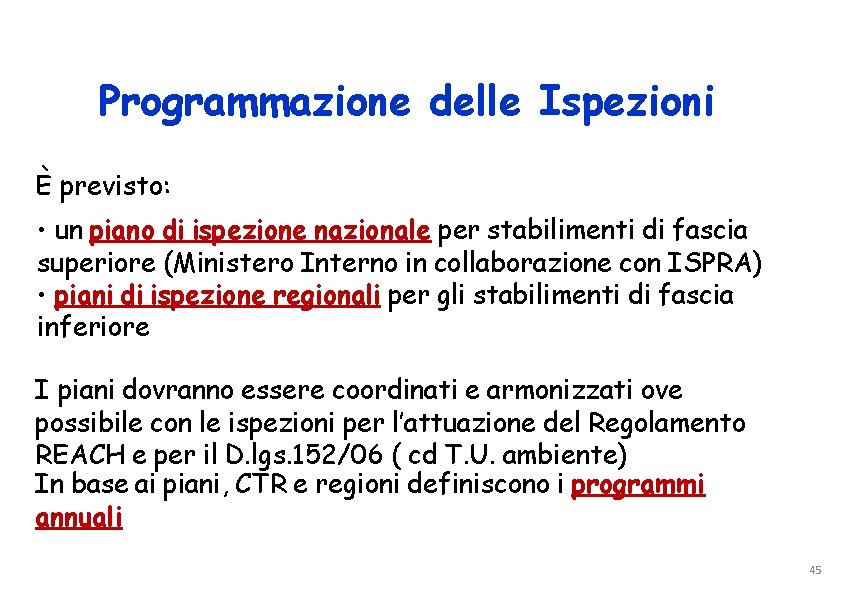 Programmazione delle Ispezioni

È previsto:

• un piano di ispezione nazionale per stabilimenti di fascia superiore (Ministero Interno in collaborazione con ISPRA)
• piani di ispezione regionali per gli stabilimenti di fascia inferiore

I piani dovranno essere coordinati e armonizzati ove possibile con le ispezioni per l'attuazione del Regolamento REACH e per il D.lgs.152/06 ( cd T.U. ambiente)
In base ai piani, CTR e regioni definiscono i programmi annuali

45